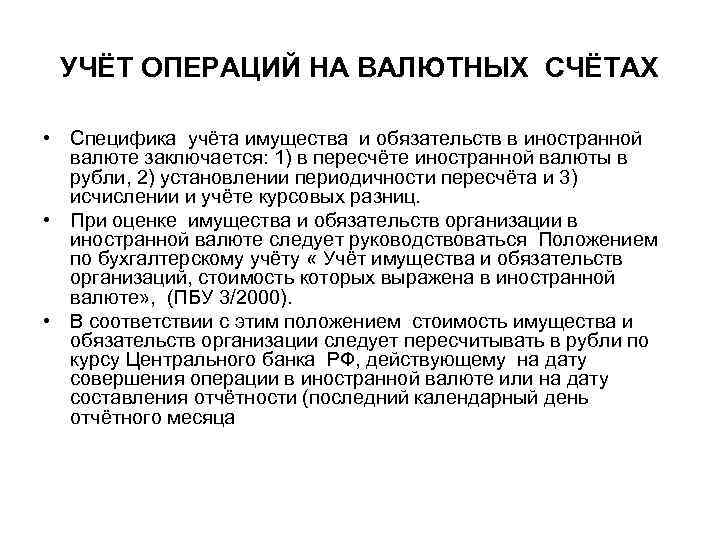 УЧЁТ ОПЕРАЦИЙ НА ВАЛЮТНЫХ СЧЁТАХ

• Специфика учёта имущества и обязательств в иностранной валюте заключается: 1) в пересчёте иностранной валюты в рубли, 2) установлении периодичности пересчёта и 3) исчислении и учёте курсовых разниц.

• При оценке имущества и обязательств организации в иностранной валюте следует руководствоваться Положением по бухгалтерскому учёту « Учёт имущества и обязательств организаций, стоимость которых выражена в иностранной валюте», (ПБУ 3/2000).

• В соответствии с этим положением стоимость имущества и обязательств организации следует пересчитывать в рубли по курсу Центрального банка РФ, действующему на дату совершения операции в иностранной валюте или на дату составления отчётности (последний календарный день отчётного месяца